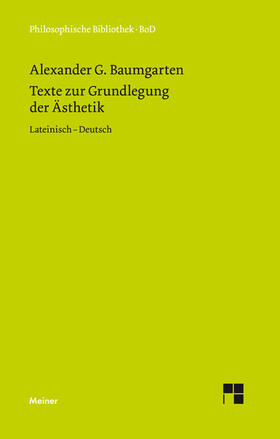 Philosophische Bibliothek · BoD

Alexander G. Baumgarten

Texte zur Grundlegung der Ästhetik

Lateinisch – Deutsch

Meiner